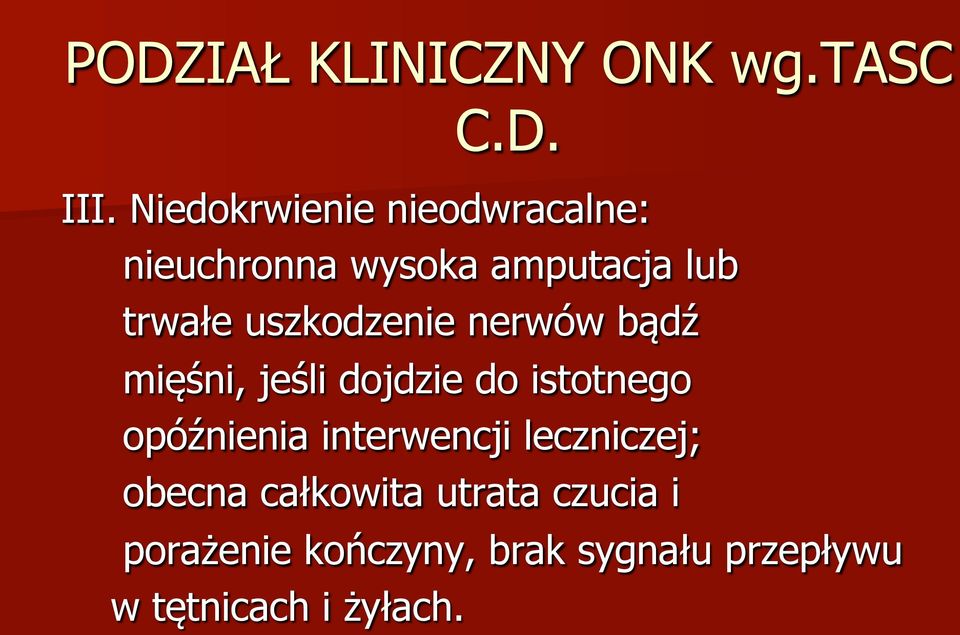 PODZIAŁ KLINICZNY ONK wg.TASC C.D.

III. Niedokrwienie nieodwracalne: nieuchronna wysoka amputacja lub trwałe uszkodzenie nerwów bądź mięśni, jeśli dojdzie do istotnego opóźnienia interwencji leczniczej; obecna całkowita utrata czucia i porażenie kończyny, brak sygnału przepływu w tętnicach i żyłach.